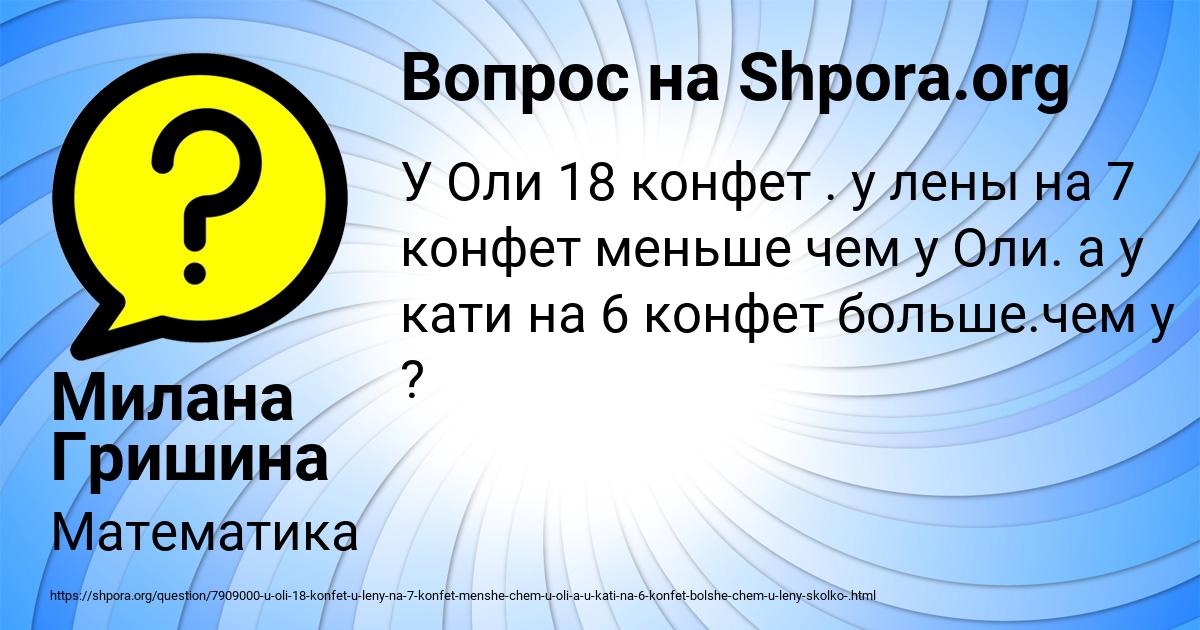 Вопрос на Shpora.org

У Оли 18 конфет . у лены на 7 конфет меньше чем у Оли. а у кати на 6 конфет больше.чем у ?

Милана Гришина

Математика

https://shpora.org/question/7909000-u-oli-18-konfet-u-leny-na-7-konfet-menshe-chem-u-oli-a-u-kati-na-6-konfet-bolshe-chem-u-leny-skolko-.html